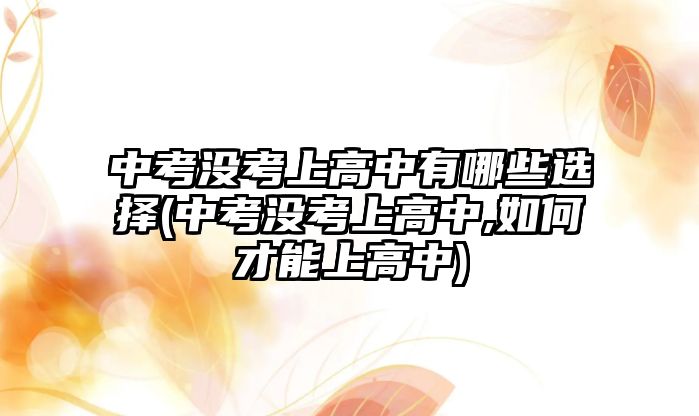 中考没考上高中有哪些选择(中考没考上高中,如何才能上高中)